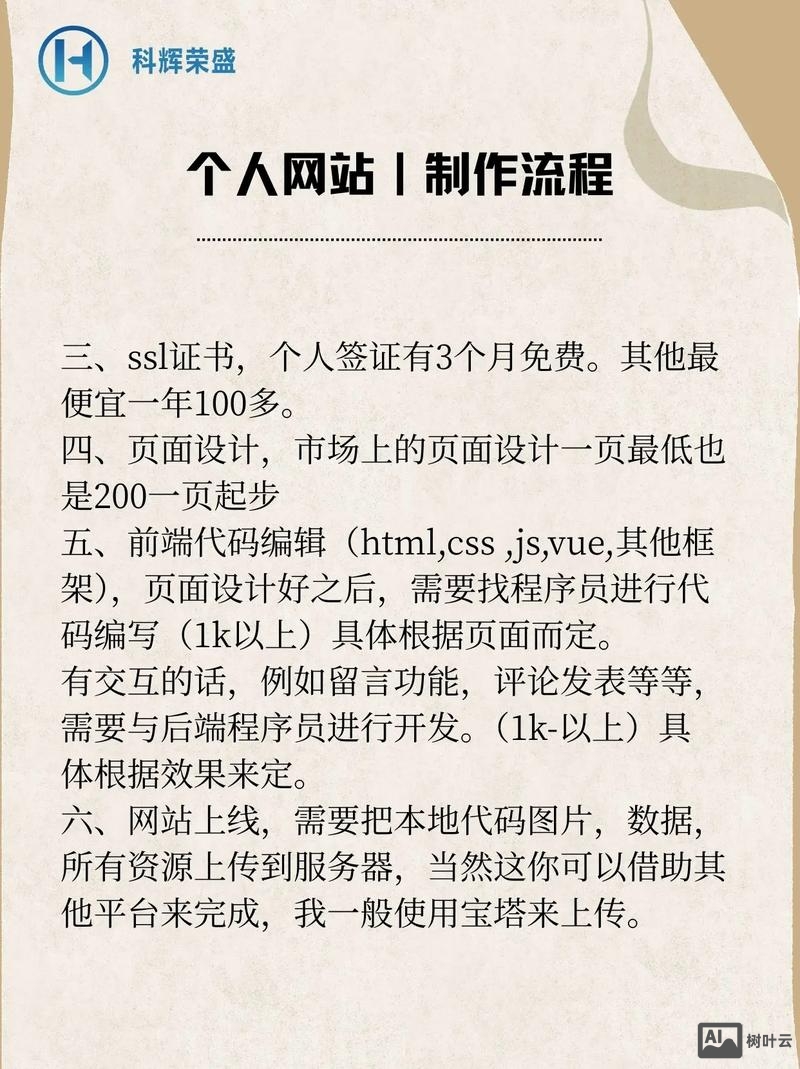 科辉荣盛

个人网站丨制作流程

三、ssl证书，个人签证有3个月免费。其他最便宜一年100多。
四、页面设计，市场上的页面设计一页最低也是200一页起步
五、前端代码编辑（html,css ,js,vue,其他框架），页面设计好之后，需要找程序员进行代码编写（1k以上）具体根据页面而定。
有交互的话，例如留言功能，评论发表等等，需要与后端程序员进行开发。（1k-以上）具体根据效果来定。
六、网站上线，需要把本地代码图片，数据，所有资源上传到服务器，当然这你可以借助其他平台来完成，我一般使用宝塔来上传。

AI 树叶云